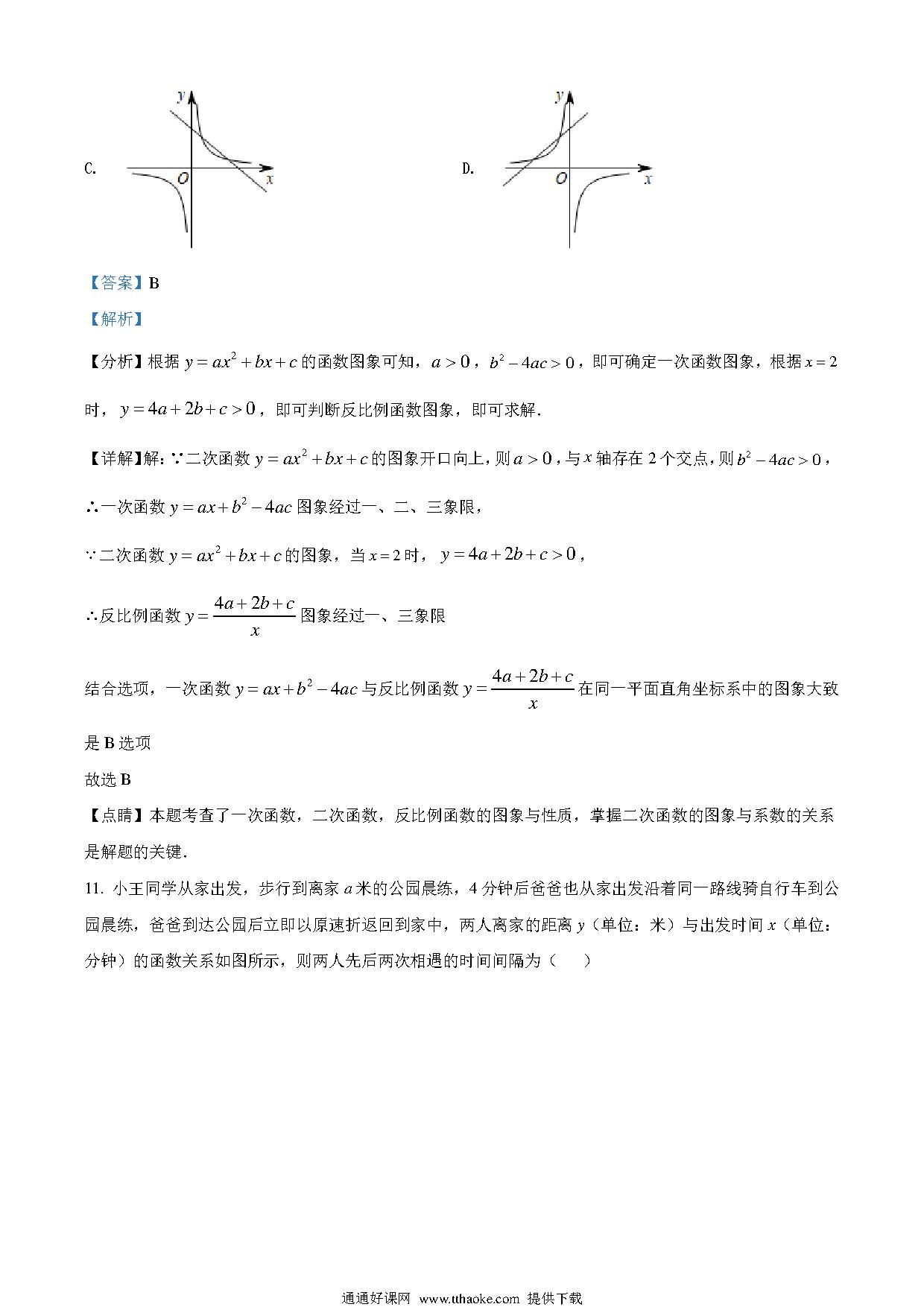 C.

y

O x

D.

y

O x

【答案】B

【解析】

【分析】根据 $y=ax^2+bx+c$ 的函数图象可知，$a>0$，$b^2-4ac>0$，即可确定一次函数图象，根据 $x=2$ 时，$y=4a+2b+c>0$，即可判断反比例函数图象，即可求解.

【详解】解：∵二次函数 $y=ax^2+bx+c$ 的图象开口向上，则 $a>0$，与 $x$ 轴存在 2 个交点，则 $b^2-4ac>0$，

∴一次函数 $y=ax+b^2-4ac$ 图象经过一、二、三象限，

∵二次函数 $y=ax^2+bx+c$ 的图象，当 $x=2$ 时，$y=4a+2b+c>0$，

∴反比例函数 $y=\frac{4a+2b+c}{x}$ 图象经过一、三象限

结合选项，一次函数 $y=ax+b^2-4ac$ 与反比例函数 $y=\frac{4a+2b+c}{x}$ 在同一平面直角坐标系中的图象大致是 B 选项

故选 B

【点睛】本题考查了一次函数，二次函数，反比例函数的图象与性质，掌握二次函数的图象与系数的关系是解题的关键.

11. 小王同学从家出发，步行到离家 $a$ 米的公园晨练，4 分钟后爸爸也从家出发沿着同一路线骑自行车到公园晨练，爸爸到达公园后立即以原速折返回到家中，两人离家的距离 $y$（单位：米）与出发时间 $x$（单位：分钟）的函数关系如图所示，则两人先后两次相遇的时间间隔为（　　）

通通好课网 www.tthaoke.com 提供下载